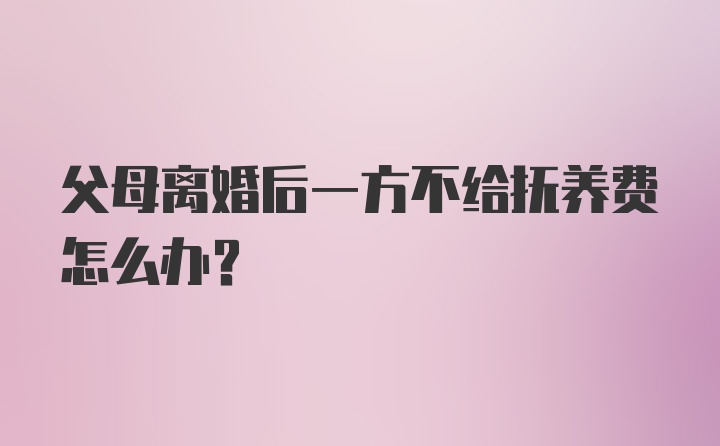 父母离婚后一方不给抚养费怎么办?